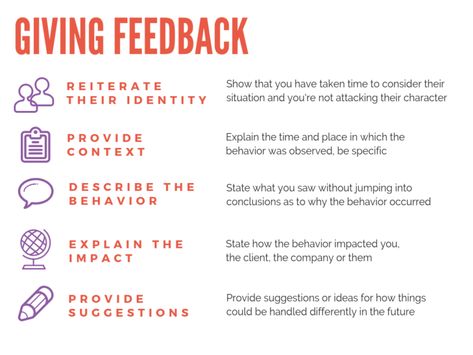 GIVING FEEDBACK

REITERATE THEIR IDENTITY

Show that you have taken time to consider their situation and you're not attacking their character

PROVIDE CONTEXT

Explain the time and place in which the behavior was observed, be specific

DESCRIBE THE BEHAVIOR

State what you saw without jumping into conclusions as to why the behavior occurred

EXPLAIN THE IMPACT

State how the behavior impacted you, the client, the company or them

PROVIDE SUGGESTIONS

Provide suggestions or ideas for how things could be handled differently in the future